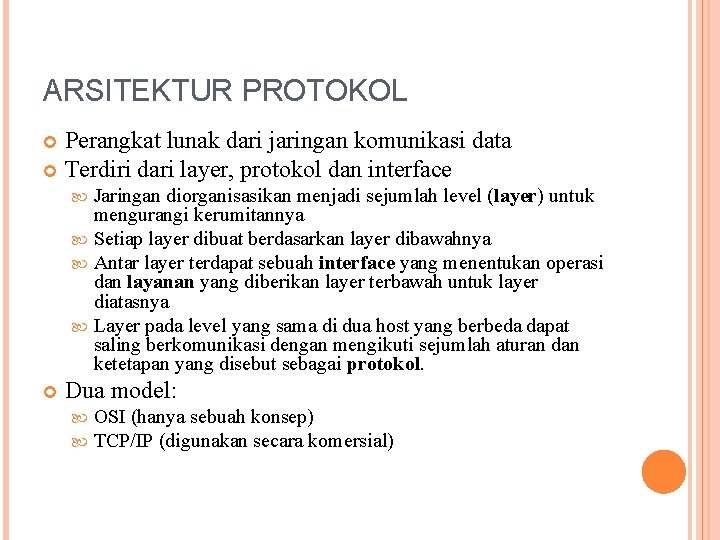 ARSITEKTUR PROTOKOL

Perangkat lunak dari jaringan komunikasi data

Terdiri dari layer, protokol dan interface

Jaringan diorganisasikan menjadi sejumlah level (layer) untuk mengurangi kerumitannya

Setiap layer dibuat berdasarkan layer dibawahnya

Antar layer terdapat sebuah interface yang menentukan operasi dan layanan yang diberikan layer terbawah untuk layer diatasnya

Layer pada level yang sama di dua host yang berbeda dapat saling berkomunikasi dengan mengikuti sejumlah aturan dan ketetapan yang disebut sebagai protokol.

Dua model:

OSI (hanya sebuah konsep)

TCP/IP (digunakan secara komersial)